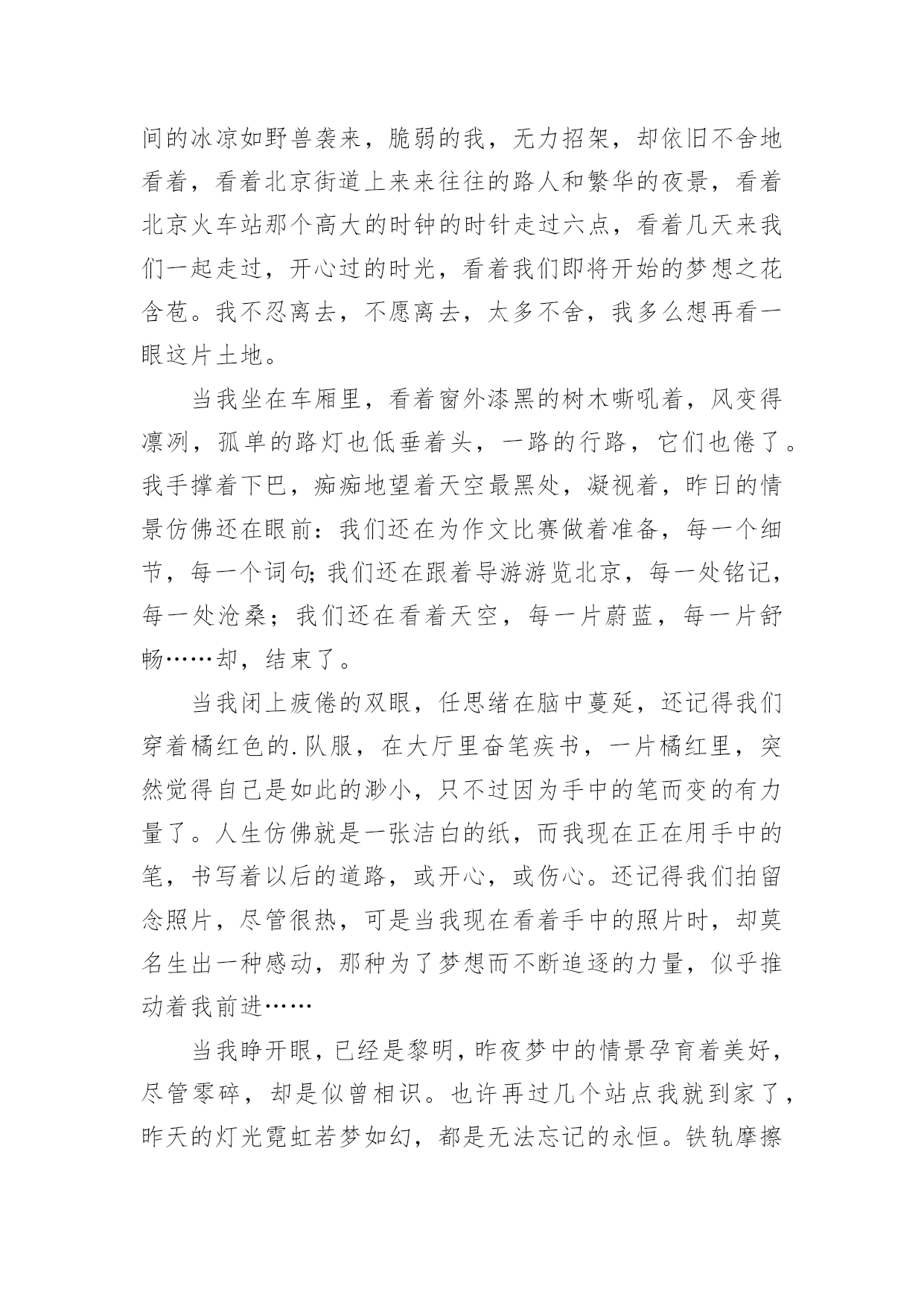 间的冰凉如野兽袭来，脆弱的我，无力招架，却依旧不舍地看着，看着北京街道上来来往往的路人和繁华的夜景，看着北京火车站那个高大的时钟的时针走过六点，看着几天来我们一起走过，开心过的时光，看着我们即将开始的梦想之花含苞。我不忍离去，不愿离去，太多不舍，我多么想再看一眼这片土地。

当我坐在车厢里，看着窗外漆黑的树木嘶吼着，风变得凛冽，孤单的路灯也低垂着头，一路的行路，它们也倦了。我手撑着下巴，痴痴地望着天空最黑处，凝视着，昨日的情景仿佛还在眼前：我们还在为作文比赛做着准备，每一个细节，每一个词句;我们还在跟着导游游览北京，每一处铭记，每一处沧桑；我们还在看着天空，每一片蔚蓝，每一片舒畅……却，结束了。

当我闭上疲倦的双眼，任思绪在脑中蔓延，还记得我们穿着橘红色的.队服，在大厅里奋笔疾书，一片橘红里，突然觉得自己是如此的渺小，只不过因为手中的笔而变的有力量了。人生仿佛就是一张洁白的纸，而我现在正在用手中的笔，书写着以后的道路，或开心，或伤心。还记得我们拍留念照片，尽管很热，可是当我现在看着手中的照片时，却莫名生出一种感动，那种为了梦想而不断追逐的力量，似乎推动着我前进……

当我睁开眼，已经是黎明，昨夜梦中的情景孕育着美好，尽管零碎，却是似曾相识。也许再过几个站点我就到家了，昨天的灯光霓虹若梦如幻，都是无法忘记的永恒。铁轨摩擦